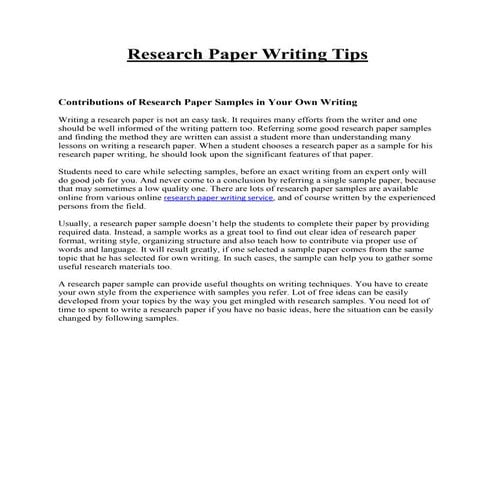 Research Paper Writing Tips

Contributions of Research Paper Samples in Your Own Writing

Writing a research paper is not an easy task. It requires many efforts from the writer and one should be well informed of the writing pattern too. Referring some good research paper samples and finding the method they are written can assist a student more than understanding many lessons on writing a research paper. When a student chooses a research paper as a sample for his research paper writing, he should look upon the significant features of that paper.

Students need to care while selecting samples, before an exact writing from an expert only will do good job for you. And never come to a conclusion by referring a single sample paper, because that may sometimes a low quality one. There are lots of research paper samples are available online from various online research paper writing service, and of course written by the experienced persons from the field.

Usually, a research paper sample doesn't help the students to complete their paper by providing required data. Instead, a sample works as a great tool to find out clear idea of research paper format, writing style, organizing structure and also teach how to contribute via proper use of words and language. It will result greatly, if one selected a sample paper comes from the same topic that he has selected for own writing. In such cases, the sample can help you to gather some useful research materials too.

A research paper sample can provide useful thoughts on writing techniques. You have to create your own style from the experience with samples you refer. Lot of free ideas can be easily developed from your topics by the way you get mingled with research samples. You need lot of time to spent to write a research paper if you have no basic ideas, here the situation can be easily changed by following samples.